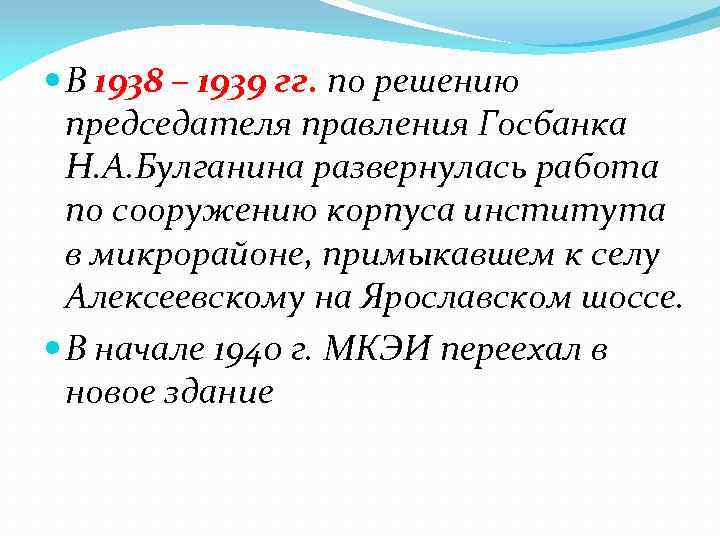 В 1938 – 1939 гг. по решению председателя правления Госбанка Н.А.Булганина развернулась работа по сооружению корпуса института в микрорайоне, примыкавшем к селу Алексеевскому на Ярославском шоссе.

В начале 1940 г. МКЭИ переехал в новое здание